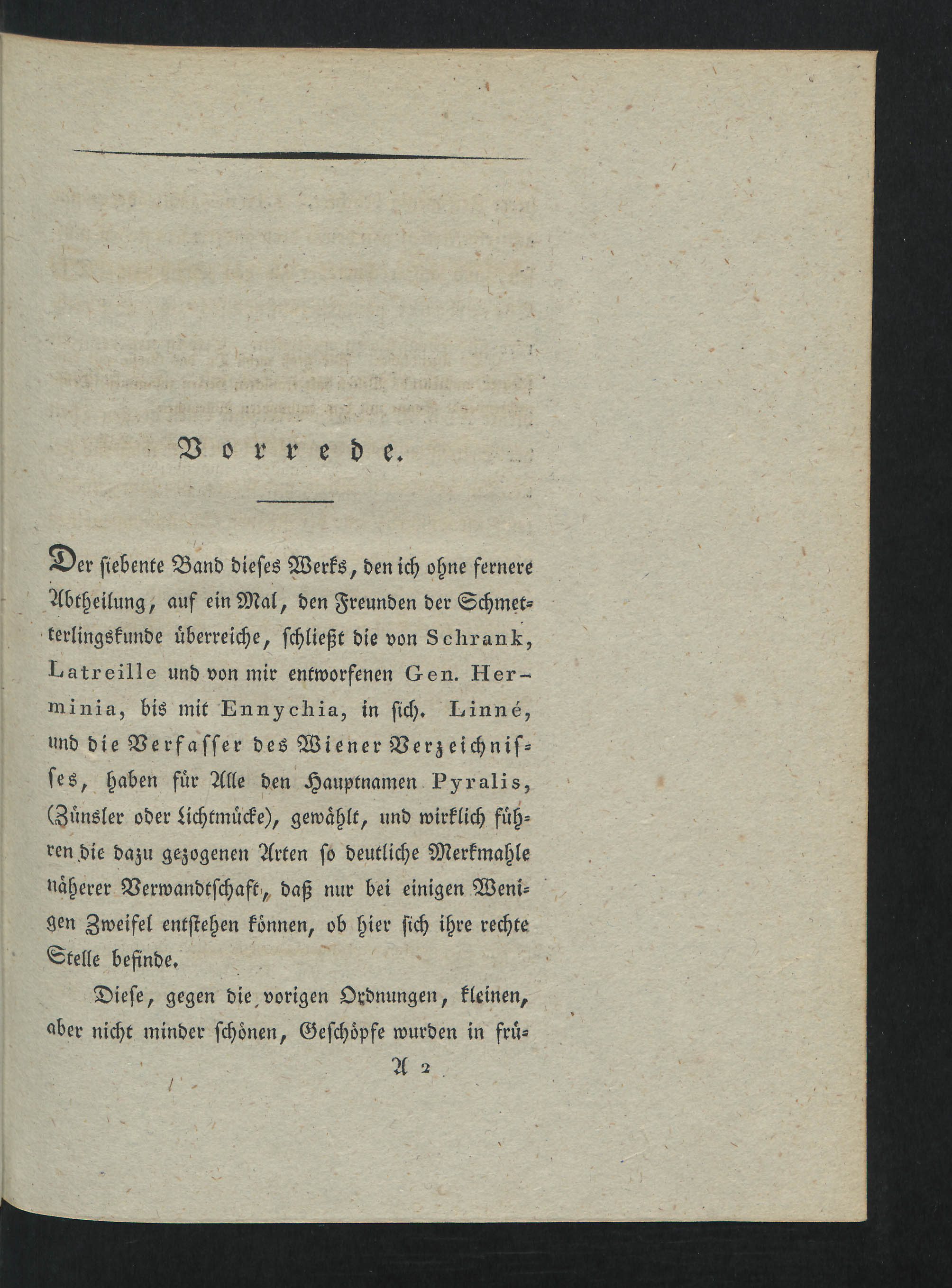 Vorrede.

Der siebente Band dieses Werks, den ich ohne fernere Abtheilung, auf ein Mal, den Freunden der Schmetterlingskunde überreiche, schließt die von Schrank, Latreille und von mir entworfenen Gen. Herminia, bis mit Ennychia, in sich. Linné, und die Verfasser des Wiener Verzeichnisses, haben für Alle den Hauptnamen Pyralis, (Zünsler oder Lichtmücke), gewählt, und wirklich führen die dazu gezogenen Arten so deutliche Merkmahle näherer Verwandtschaft, daß nur bei einigen Wenigen Zweifel entstehen können, ob hier sich ihre rechte Stelle befinde.

Diese, gegen die vorigen Ordnungen, kleinen, aber nicht minder schönen, Geschöpfe wurden in frü-

A 2